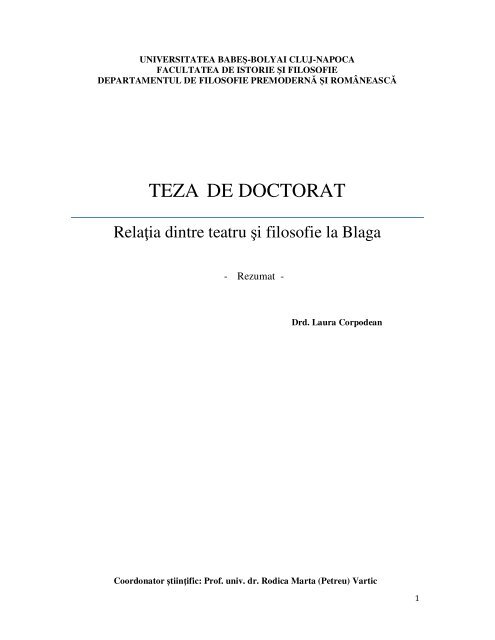 UNIVERSITATEA BABEŞ-BOLYAI CLUJ-NAPOCA
FACULTATEA DE ISTORIE ŞI FILOSOFIE
DEPARTAMENTUL DE FILOSOFIE PREMODERNĂ ŞI ROMÂNEASCĂ

TEZA DE DOCTORAT

Relaţia dintre teatru şi filosofie la Blaga

- Rezumat -

Drd. Laura Corpodean

Coordonator ştiinţific: Prof. univ. dr. Rodica Marta (Petreu) Vartic

1